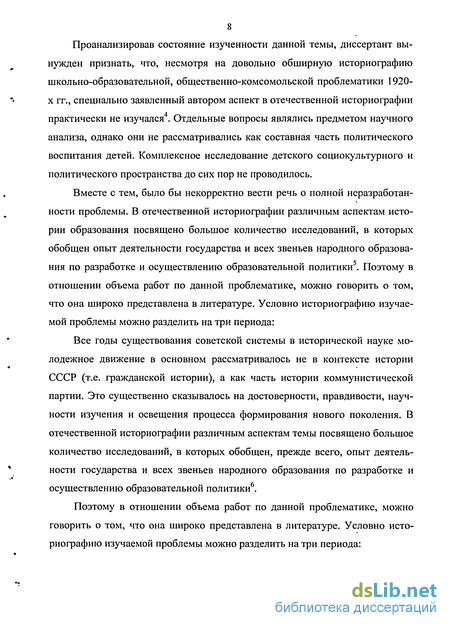 8

Проанализировав состояние изученности данной темы, диссертант вынужден признать, что, несмотря на довольно обширную историографию школьно-образовательной, общественно-комсомольской проблематики 1920-х гг., специально заявленный автором аспект в отечественной историографии практически не изучался$^4$. Отдельные вопросы являлись предметом научного анализа, однако они не рассматривались как составная часть политического воспитания детей. Комплексное исследование детского социокультурного и политического пространства до сих пор не проводилось.

Вместе с тем, было бы некорректно вести речь о полной неразработанности проблемы. В отечественной историографии различным аспектам истории образования посвящено большое количество исследований, в которых обобщен опыт деятельности государства и всех звеньев народного образования по разработке и осуществлению образовательной политики$^5$. Поэтому в отношении объема работ по данной проблематике, можно говорить о том, что она широко представлена в литературе. Условно историографию изучаемой проблемы можно разделить на три периода:

Все годы существования советской системы в исторической науке молодежное движение в основном рассматривалось не в контексте истории СССР (т.е. гражданской истории), а как часть истории коммунистической партии. Это существенно сказывалось на достоверности, правдивости, научности изучения и освещения процесса формирования нового поколения. В отечественной историографии различным аспектам темы посвящено большое количество исследований, в которых обобщен, прежде всего, опыт деятельности государства и всех звеньев народного образования по разработке и осуществлению образовательной политики$^6$.

Поэтому в отношении объема работ по данной проблематике, можно говорить о том, что она широко представлена в литературе. Условно историографию изучаемой проблемы можно разделить на три периода:

dsLib.net
библиотека диссертаций